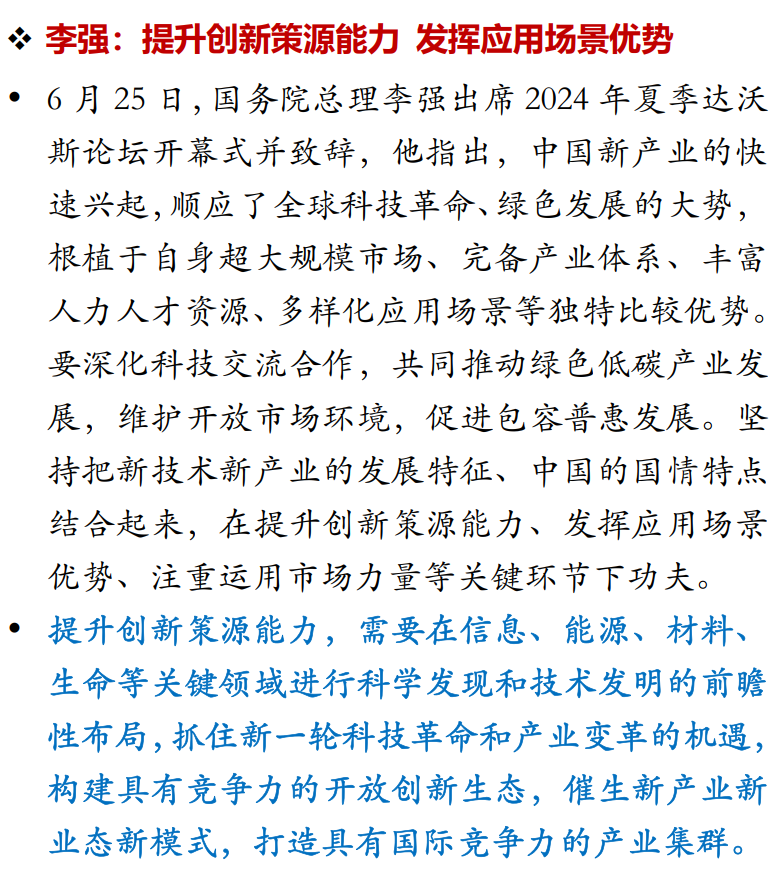 ❖ 李强：提升创新策源能力 发挥应用场景优势

• 6月25日，国务院总理李强出席2024年夏季达沃斯论坛开幕式并致辞，他指出，中国新产业的快速兴起，顺应了全球科技革命、绿色发展的大势，根植于自身超大规模市场、完备产业体系、丰富人力人才资源、多样化应用场景等独特比较优势。要深化科技交流合作，共同推动绿色低碳产业发展，维护开放市场环境，促进包容普惠发展。坚持把新技术新产业的发展特征、中国的国情特点结合起来，在提升创新策源能力、发挥应用场景优势、注重运用市场力量等关键环节下功夫。

• 提升创新策源能力，需要在信息、能源、材料、生命等关键领域进行科学发现和技术发明的前瞻性布局，抓住新一轮科技革命和产业变革的机遇，构建具有竞争力的开放创新生态，催生新产业新业态新模式，打造具有国际竞争力的产业集群。